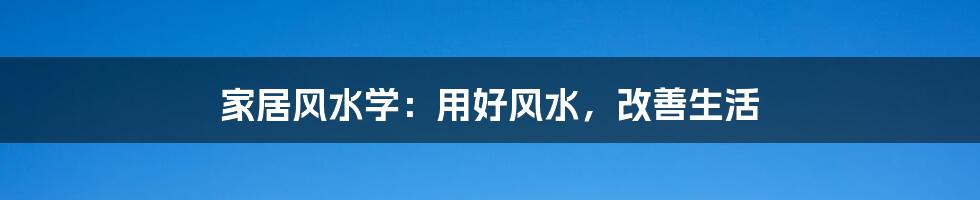 家居风水学：用好风水，改善生活